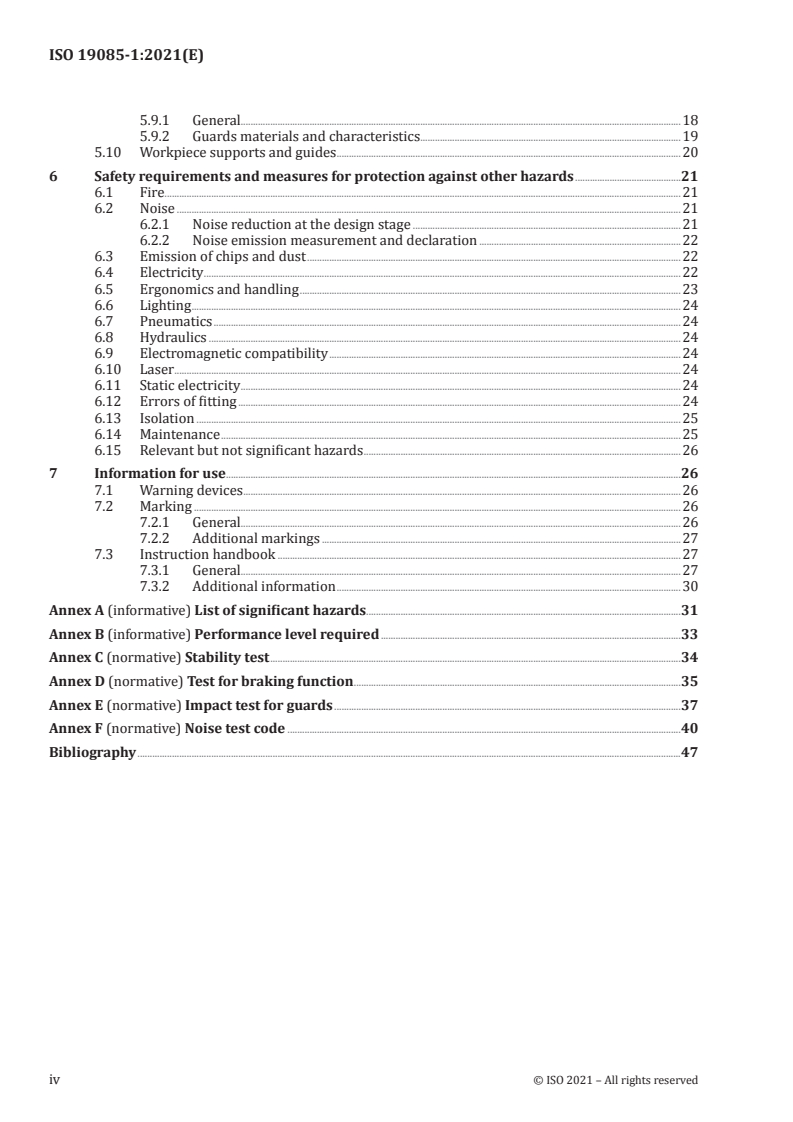 ISO 19085-1:2021(E)

5.9.1 General 18
5.9.2 Guards materials and characteristics 19
5.10 Workpiece supports and guides 20

6 Safety requirements and measures for protection against other hazards 21
6.1 Fire 21
6.2 Noise 21
6.2.1 Noise reduction at the design stage 21
6.2.2 Noise emission measurement and declaration 22
6.3 Emission of chips and dust 22
6.4 Electricity 22
6.5 Ergonomics and handling 23
6.6 Lighting 24
6.7 Pneumatics 24
6.8 Hydraulics 24
6.9 Electromagnetic compatibility 24
6.10 Laser 24
6.11 Static electricity 24
6.12 Errors of fitting 24
6.13 Isolation 25
6.14 Maintenance 25
6.15 Relevant but not significant hazards 26

7 Information for use 26
7.1 Warning devices 26
7.2 Marking 26
7.2.1 General 26
7.2.2 Additional markings 27
7.3 Instruction handbook 27
7.3.1 General 27
7.3.2 Additional information 30

Annex A (informative) List of significant hazards 31

Annex B (informative) Performance level required 33

Annex C (normative) Stability test 34

Annex D (normative) Test for braking function 35

Annex E (normative) Impact test for guards 37

Annex F (normative) Noise test code 40

Bibliography 47

iv © ISO 2021 – All rights reserved